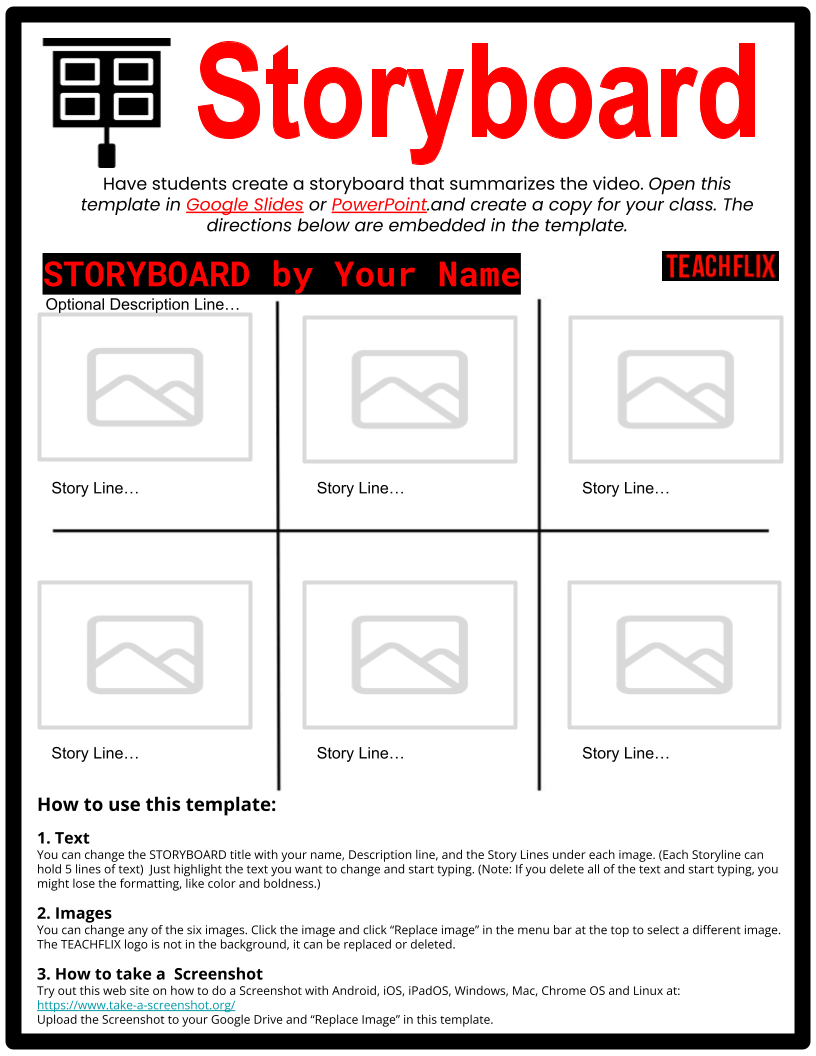 Storyboard

Have students create a storyboard that summarizes the video. Open this template in Google Slides or PowerPoint.and create a copy for your class. The directions below are embedded in the template.

STORYBOARD by Your Name

TEACHFLIX

Optional Description Line…

Story Line…

Story Line…

Story Line…

Story Line…

Story Line…

Story Line…

How to use this template:

1. Text
You can change the STORYBOARD title with your name, Description line, and the Story Lines under each image. (Each Storyline can hold 5 lines of text) Just highlight the text you want to change and start typing. (Note: If you delete all of the text and start typing, you might lose the formatting, like color and boldness.)

2. Images
You can change any of the six images. Click the image and click "Replace image" in the menu bar at the top to select a different image. The TEACHFLIX logo is not in the background, it can be replaced or deleted.

3. How to take a Screenshot
Try out this web site on how to do a Screenshot with Android, iOS, iPadOS, Windows, Mac, Chrome OS and Linux at: https://www.take-a-screenshot.org/
Upload the Screenshot to your Google Drive and "Replace Image" in this template.